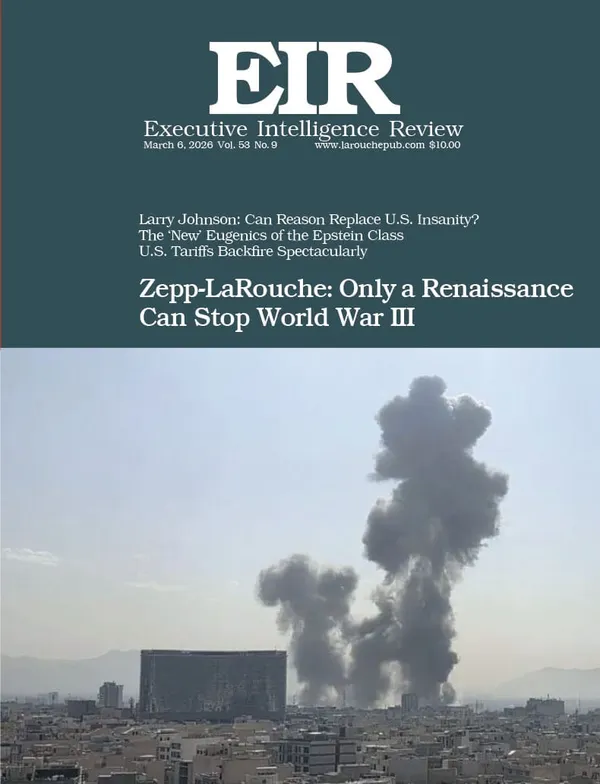 EIR
Executive Intelligence Review
March 6, 2026 Vol. 53 No. 9 www.larouchepub.com $10.00

Larry Johnson: Can Reason Replace U.S. Insanity?
The 'New' Eugenics of the Epstein Class
U.S. Tariffs Backfire Spectacularly

Zepp-LaRouche: Only a Renaissance Can Stop World War III